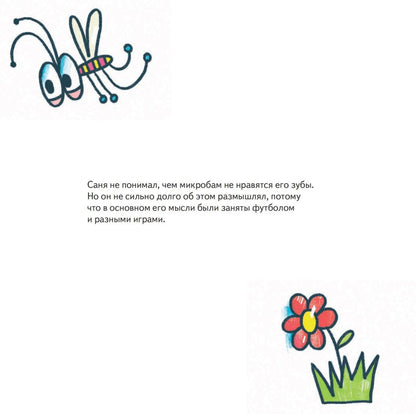 Саня не понимал, чем микробам не нравятся его зубы. Но он не сильно долго об этом размышлял, потому что в основном его мысли были заняты футболом и разными играми.